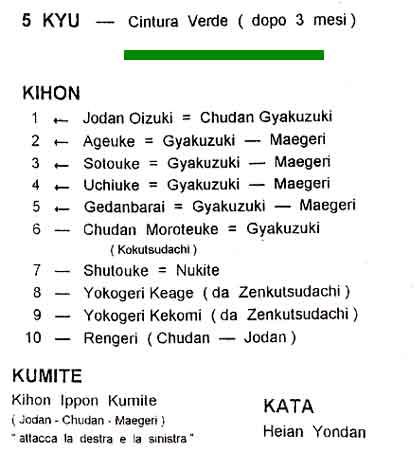 5 KYU — Cintura Verde ( dopo 3 mesi )

KIHON

1 ← Jodan Oizuki = Chudan Gyakuzuki
2 ← Ageuke = Gyakuzuki — Maegeri
3 ← Sotouke = Gyakuzuki — Maegeri
4 ← Uchiuke = Gyakuzuki — Maegeri
5 ← Gedanbarai = Gyakuzuki — Maegeri
6 — Chudan Moroteuke = Gyakuzuki
( Kokutsudachi )
7 — Shutouke = Nukite
8 — Yokogeri Keage ( da Zenkutsudachi )
9 — Yokogeri Kekomi ( da Zenkutsudachi )
10 — Rengeri ( Chudan — Jodan )

KUMITE

Kihon Ippon Kumite
( Jodan - Chudan - Maegeri )
" attacca la destra e la sinistra "

KATA

Heian Yondan